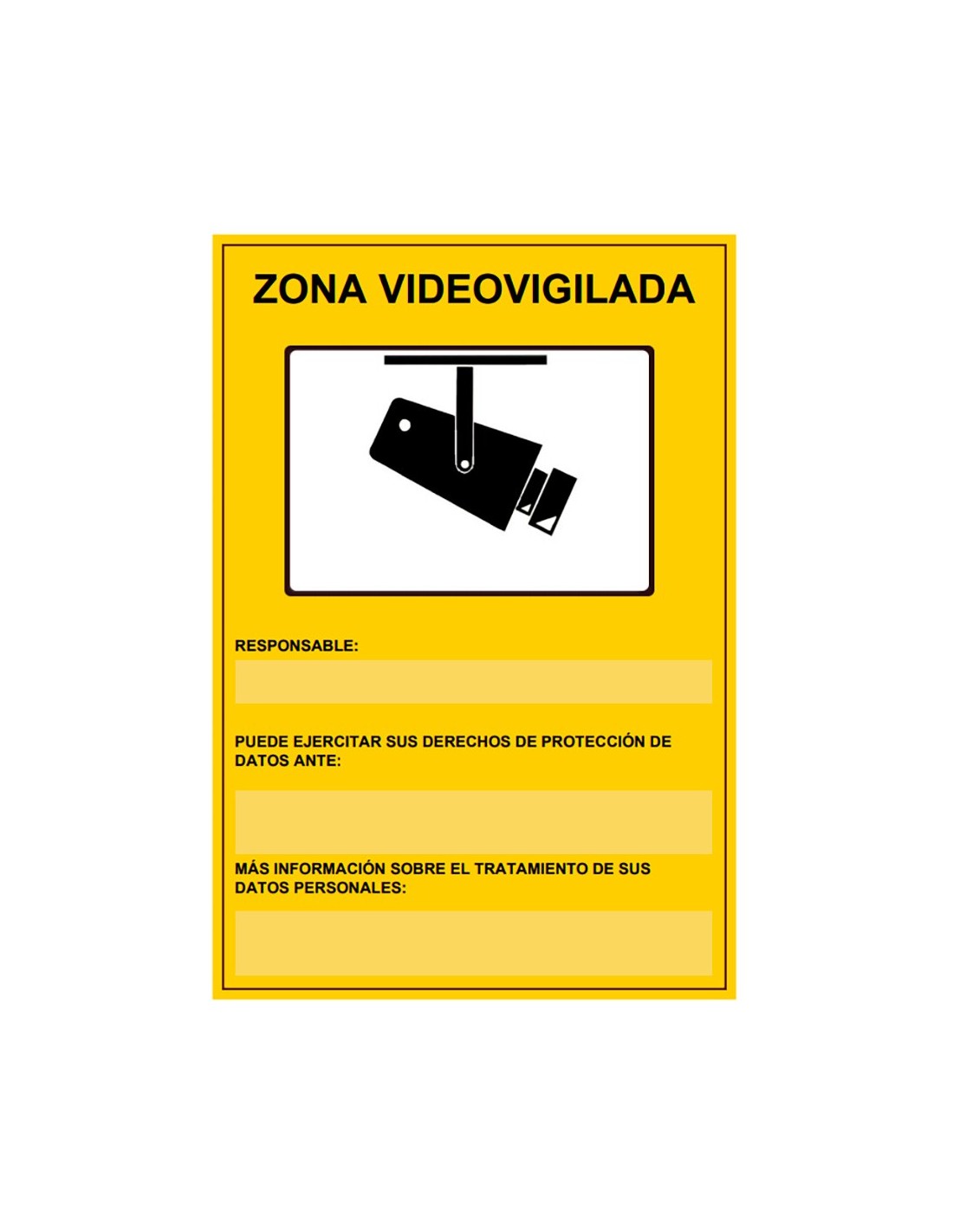 ZONA VIDEOVIGILADA

RESPONSABLE:

PUEDE EJERCITAR SUS DERECHOS DE PROTECCIÓN DE DATOS ANTE:

MÁS INFORMACIÓN SOBRE EL TRATAMIENTO DE SUS DATOS PERSONALES: